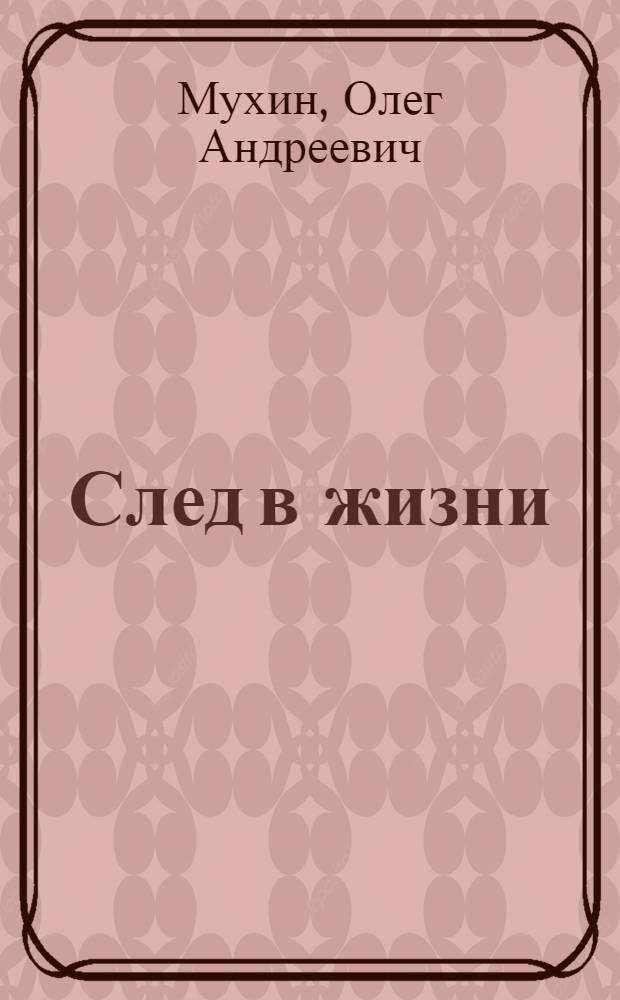 Мухин, Олег Андреевич

След в жизни